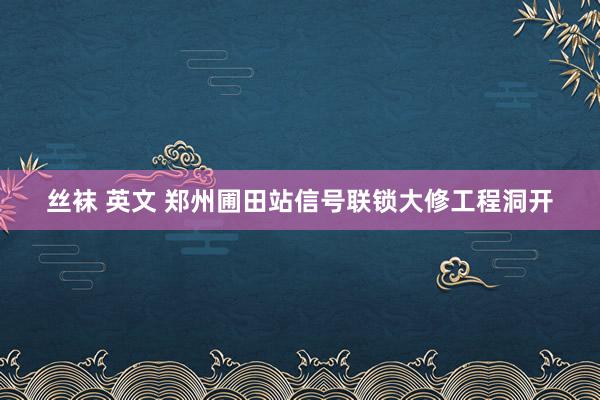 丝袜 英文 郑州圃田站信号联锁大修工程洞开